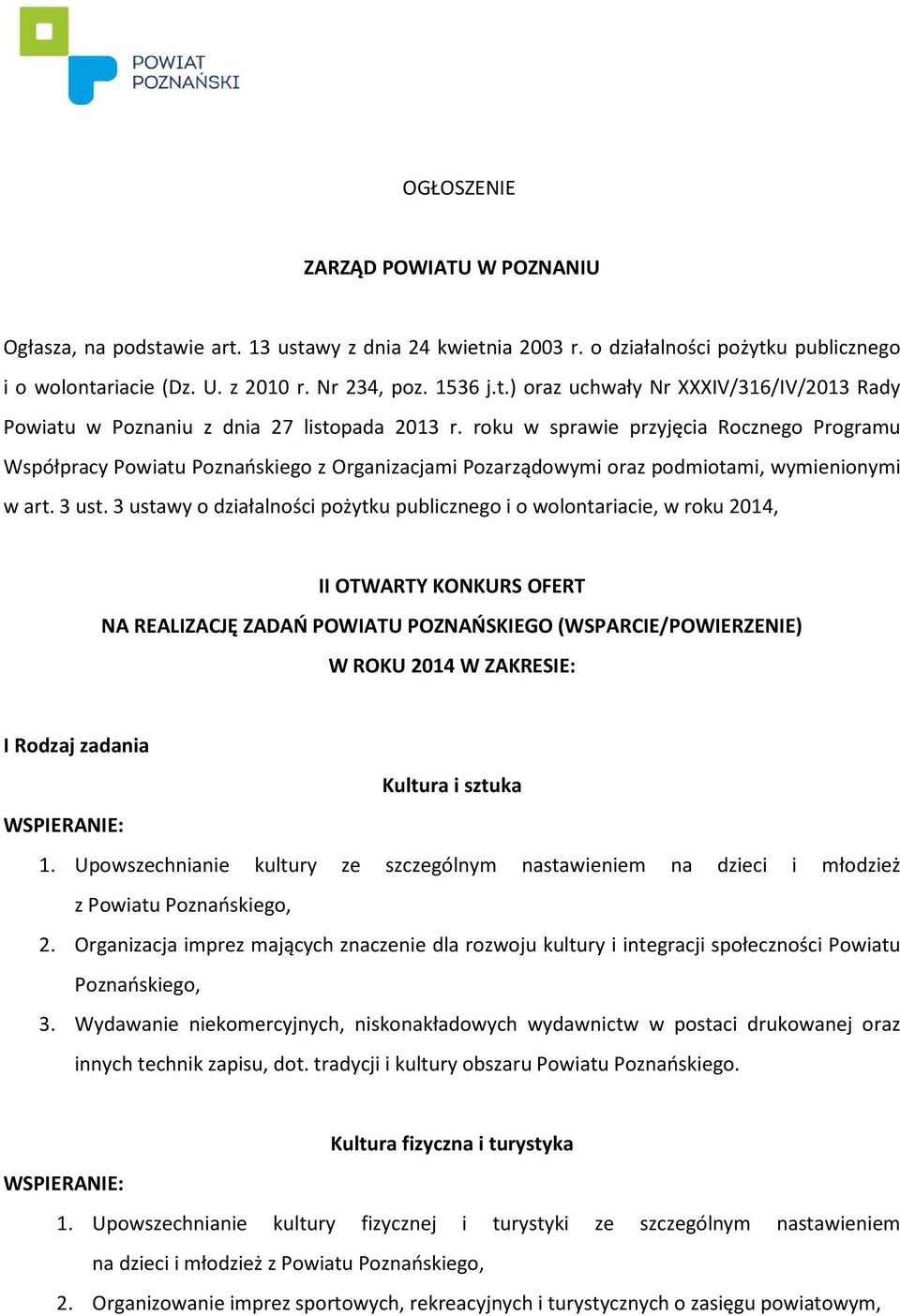 POWIAT POZNAŃSKI

OGŁOSZENIE

ZARZĄD POWIATU W POZNANIU

Ogłasza, na podstawie art. 13 ustawy z dnia 24 kwietnia 2003 r. o działalności pożytku publicznego i o wolontariacie (Dz. U. z 2010 r. Nr 234, poz. 1536 j.t.) oraz uchwały Nr XXXIV/316/IV/2013 Rady Powiatu w Poznaniu z dnia 27 listopada 2013 r. roku w sprawie przyjęcia Rocznego Programu Współpracy Powiatu Poznańskiego z Organizacjami Pozarządowymi oraz podmiotami, wymienionymi w art. 3 ust. 3 ustawy o działalności pożytku publicznego i o wolontariacie, w roku 2014,

II OTWARTY KONKURS OFERT
NA REALIZACJĘ ZADAŃ POWIATU POZNAŃSKIEGO (WSPARCIE/POWIERZENIE)
W ROKU 2014 W ZAKRESIE:

I Rodzaj zadania

Kultura i sztuka

WSPIERANIE:

1. Upowszechnianie kultury ze szczególnym nastawieniem na dzieci i młodzież z Powiatu Poznańskiego,
2. Organizacja imprez mających znaczenie dla rozwoju kultury i integracji społeczności Powiatu Poznańskiego,
3. Wydawanie niekomercyjnych, niskonakładowych wydawnictw w postaci drukowanej oraz innych technik zapisu, dot. tradycji i kultury obszaru Powiatu Poznańskiego.

Kultura fizyczna i turystyka

WSPIERANIE:

1. Upowszechnianie kultury fizycznej i turystyki ze szczególnym nastawieniem na dzieci i młodzież z Powiatu Poznańskiego,
2. Organizowanie imprez sportowych, rekreacyjnych i turystycznych o zasięgu powiatowym,